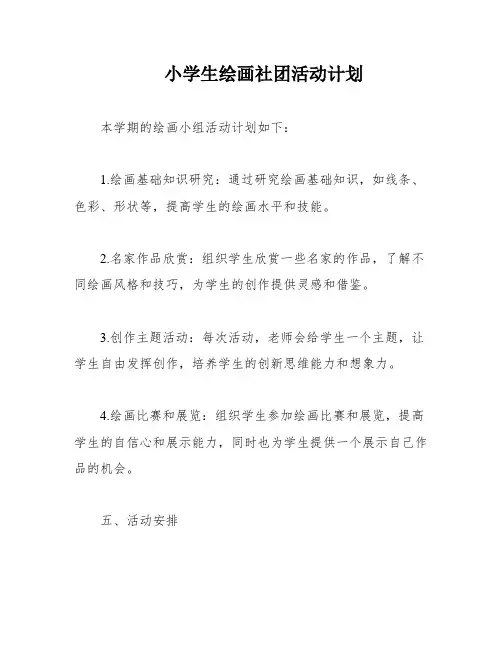 小学生绘画社团活动计划

本学期的绘画小组活动计划如下：

1.绘画基础知识研究：通过研究绘画基础知识，如线条、色彩、形状等，提高学生的绘画水平和技能。

2.名家作品欣赏：组织学生欣赏一些名家的作品，了解不同绘画风格和技巧，为学生的创作提供灵感和借鉴。

3.创作主题活动：每次活动，老师会给学生一个主题，让学生自由发挥创作，培养学生的创新思维能力和想象力。

4.绘画比赛和展览：组织学生参加绘画比赛和展览，提高学生的自信心和展示能力，同时也为学生提供一个展示自己作品的机会。

五、活动安排